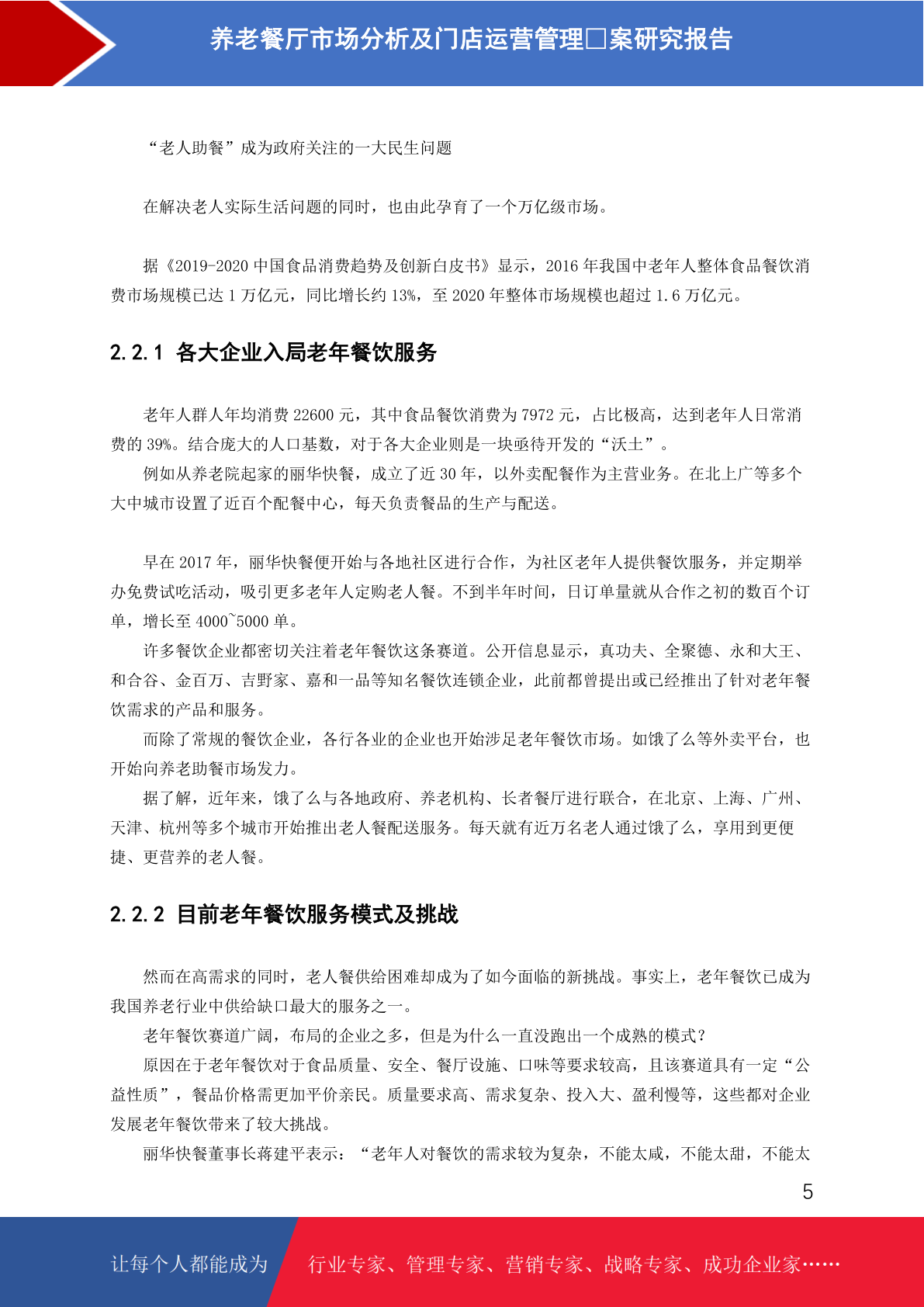 养老餐厅市场分析及门店运营管理□案研究报告

“老人助餐”成为政府关注的一大民生问题

在解决老人实际生活问题的同时，也由此孕育了一个万亿级市场。

据《2019-2020 中国食品消费趋势及创新白皮书》显示，2016 年我国中老年人整体食品餐饮消费市场规模已达 1 万亿元，同比增长约 13%，至 2020 年整体市场规模也超过 1.6 万亿元。

2.2.1 各大企业入局老年餐饮服务

老年人群人年均消费 22600 元，其中食品餐饮消费为 7972 元，占比极高，达到老年人日常消费的 39%。结合庞大的人口基数，对于各大企业则是一块亟待开发的“沃土”。

例如从养老院起家的丽华快餐，成立了近 30 年，以外卖配餐作为主营业务。在北上广等多个大中城市设置了近百个配餐中心，每天负责餐品的生产与配送。

早在 2017 年，丽华快餐便开始与各地社区进行合作，为社区老年人提供餐饮服务，并定期举办免费试吃活动，吸引更多老年人定购老人餐。不到半年时间，日订单量就从合作之初的数百个订单，增长至 4000~5000 单。

许多餐饮企业都密切关注着老年餐饮这条赛道。公开信息显示，真功夫、全聚德、永和大王、和合谷、金百万、吉野家、嘉和一品等知名餐饮连锁企业，此前都曾提出或已经推出了针对老年餐饮需求的产品和服务。

而除了常规的餐饮企业，各行各业的企业也开始涉足老年餐饮市场。如饿了么等外卖平台，也开始向养老助餐市场发力。

据了解，近年来，饿了么与各地政府、养老机构、长者餐厅进行联合，在北京、上海、广州、天津、杭州等多个城市开始推出老人餐配送服务。每天就有近万名老人通过饿了么，享用到更便捷、更营养的老人餐。

2.2.2 目前老年餐饮服务模式及挑战

然而在高需求的同时，老人餐供给困难却成为了如今面临的新挑战。事实上，老年餐饮已成为我国养老行业中供给缺口最大的服务之一。

老年餐饮赛道广阔，布局的企业之多，但是为什么一直没跑出一个成熟的模式？

原因在于老年餐饮对于食品质量、安全、餐厅设施、口味等要求较高，且该赛道具有一定“公益性质”，餐品价格需更加平价亲民。质量要求高、需求复杂、投入大、盈利慢等，这些都对企业发展老年餐饮带来了较大挑战。

丽华快餐董事长蒋建平表示：“老年人对餐饮的需求较为复杂，不能太咸，不能太甜，不能太

5

让每个人都能成为 行业专家、管理专家、营销专家、战略专家、成功企业家……